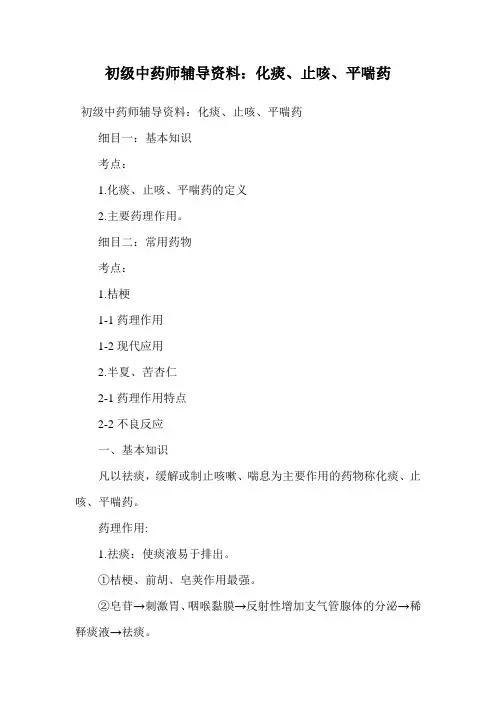 初级中药师辅导资料：化痰、止咳、平喘药

初级中药师辅导资料：化痰、止咳、平喘药

细目一：基本知识

考点：

1.化痰、止咳、平喘药的定义

2.主要药理作用。

细目二：常用药物

考点：

1.桔梗

1-1 药理作用

1-2 现代应用

2.半夏、苦杏仁

2-1 药理作用特点

2-2 不良反应

一、基本知识

凡以祛痰，缓解或制止咳嗽、喘息为主要作用的药物称化痰、止咳、平喘药。

药理作用:

1.祛痰：使痰液易于排出。

①桔梗、前胡、皂荚作用最强。

②皂苷→刺激胃、咽喉黏膜→反射性增加支气管腺体的分泌→稀释痰液→祛痰。